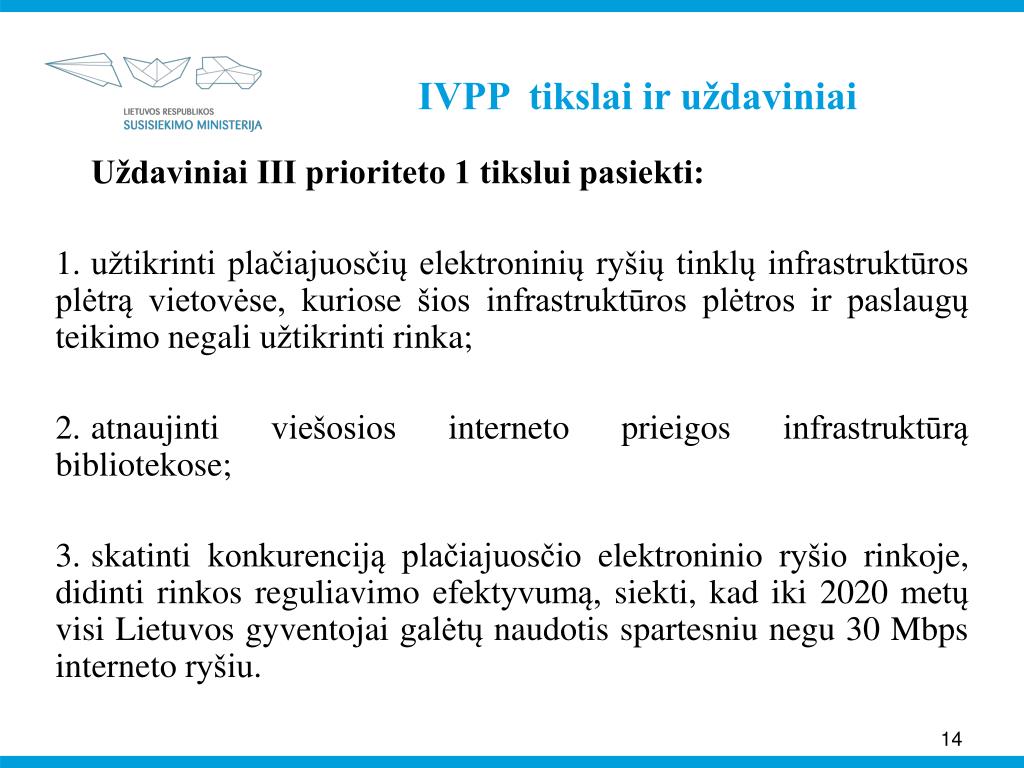 LIETUVOS RESPUBLIKOS
SUSISIEKIMO MINISTERIJA

IVPP tikslai ir uždaviniai

Uždaviniai III prioriteto 1 tikslui pasiekti:

1. užtikrinti plačiajuosčių elektroninių ryšių tinklų infrastruktūros plėtrą vietovėse, kuriose šios infrastruktūros plėtros ir paslaugų teikimo negali užtikrinti rinka;

2. atnaujinti viešosios interneto prieigos infrastruktūrą bibliotekose;

3. skatinti konkurenciją plačiajuosčio elektroninio ryšio rinkoje, didinti rinkos reguliavimo efektyvumą, siekti, kad iki 2020 metų visi Lietuvos gyventojai galėtų naudotis spartesniu negu 30 Mbps interneto ryšiu.

14